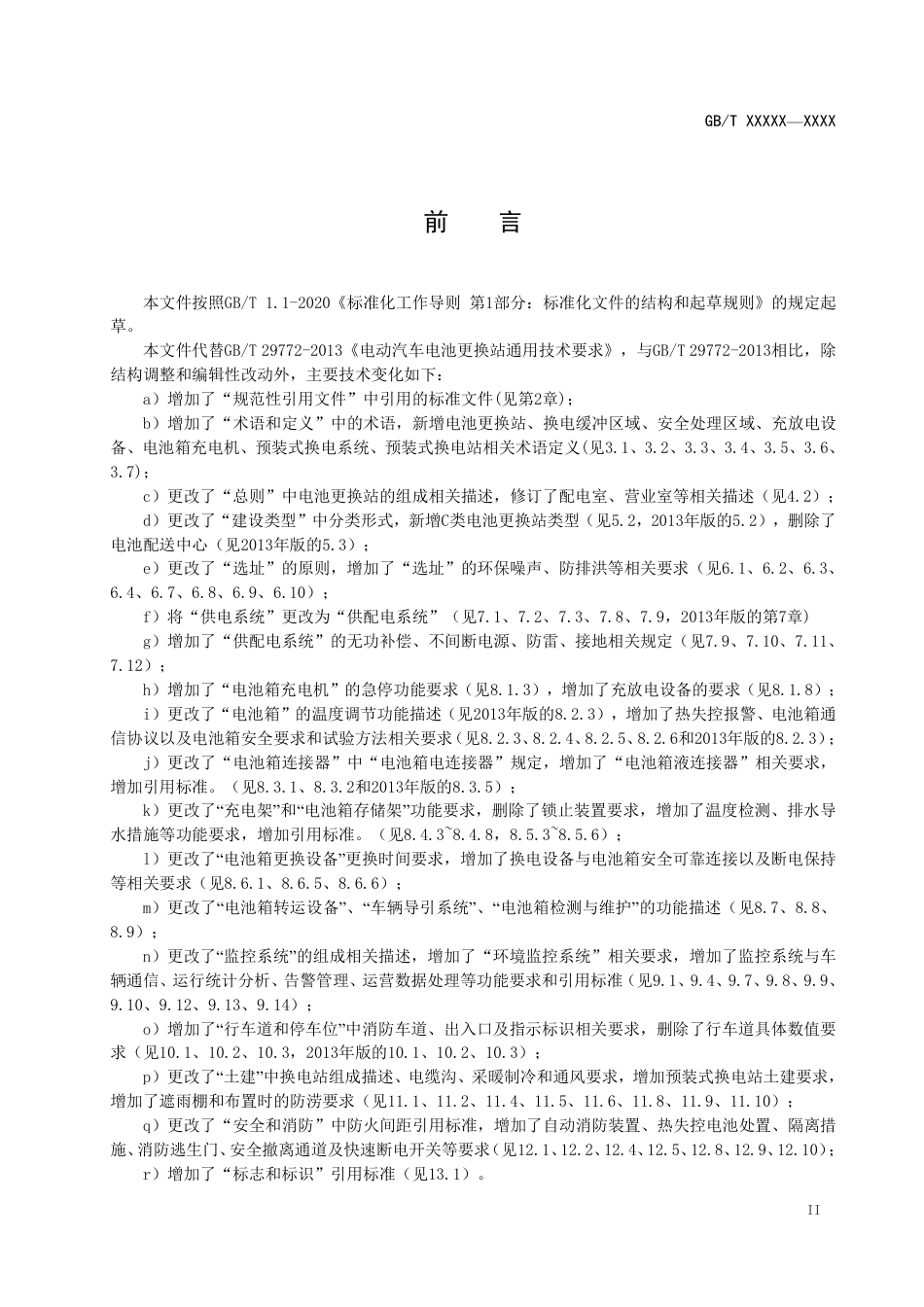 GB/T XXXXX—XXXX

前　言

本文件按照GB/T 1.1-2020《标准化工作导则 第1部分：标准化文件的结构和起草规则》的规定起草。

本文件代替GB/T 29772-2013《电动汽车电池更换站通用技术要求》，与GB/T 29772-2013相比，除结构调整和编辑性改动外，主要技术变化如下：

a）增加了“规范性引用文件”中引用的标准文件(见第2章)；

b）增加了“术语和定义”中的术语，新增电池更换站、换电缓冲区域、安全处理区域、充放电设备、电池箱充电机、预装式换电系统、预装式换电站相关术语定义(见3.1、3.2、3.3、3.4、3.5、3.6、3.7)；

c）更改了“总则”中电池更换站的组成相关描述，修订了配电室、营业室等相关描述（见4.2）；

d）更改了“建设类型”中分类形式，新增C类电池更换站类型（见5.2，2013年版的5.2），删除了电池配送中心（见2013年版的5.3）；

e）更改了“选址”的原则，增加了“选址”的环保噪声、防排洪等相关要求（见6.1、6.2、6.3、6.4、6.7、6.8、6.9、6.10）；

f）将“供电系统”更改为“供配电系统”（见7.1、7.2、7.3、7.8、7.9，2013年版的第7章）

g）增加了“供配电系统”的无功补偿、不间断电源、防雷、接地相关规定（见7.9、7.10、7.11、7.12）；

h）增加了“电池箱充电机”的急停功能要求（见8.1.3），增加了充放电设备的要求（见8.1.8）；

i）更改了“电池箱”的温度调节功能描述（见2013年版的8.2.3），增加了热失控报警、电池箱通信协议以及电池箱安全要求和试验方法相关要求（见8.2.3、8.2.4、8.2.5、8.2.6和2013年版的8.2.3)；

j）更改了“电池箱连接器”中“电池箱电连接器”规定，增加了“电池箱液连接器”相关要求，增加引用标准。（见8.3.1、8.3.2和2013年版的8.3.5）；

k）更改了“充电架”和“电池箱存储架”功能要求，删除了锁止装置要求，增加了温度检测、排水导水措施等功能要求，增加引用标准。（见8.4.3~8.4.8，8.5.3~8.5.6）；

l）更改了“电池箱更换设备”更换时间要求，增加了换电设备与电池箱安全可靠连接以及断电保持等相关要求（见8.6.1、8.6.5、8.6.6）；

m）更改了“电池箱转运设备”、“车辆导引系统”、“电池箱检测与维护”的功能描述（见8.7、8.8、8.9）；

n）更改了“监控系统”的组成相关描述，增加了“环境监控系统”相关要求，增加了监控系统与车辆通信、运行统计分析、告警管理、运营数据处理等功能要求和引用标准（见9.1、9.4、9.7、9.8、9.9、9.10、9.12、9.13、9.14）；

o）增加了“行车道和停车位”中消防车道、出入口及指示标识相关要求，删除了行车道具体数值要求（见10.1、10.2、10.3，2013年版的10.1、10.2、10.3）；

p）更改了“土建”中换电站组成描述、电缆沟、采暖制冷和通风要求，增加预装式换电站土建要求，增加了遮雨棚和布置时的防涝要求（见11.1、11.2、11.4、11.5、11.6、11.8、11.9、11.10）；

q）更改了“安全和消防”中防火间距引用标准，增加了自动消防装置、热失控电池处置、隔离措施、消防逃生门、安全撤离通道及快速断电开关等要求(见12.1、12.2、12.4、12.5、12.8、12.9、12.10)；

r）增加了“标志和标识”引用标准（见13.1）。

II